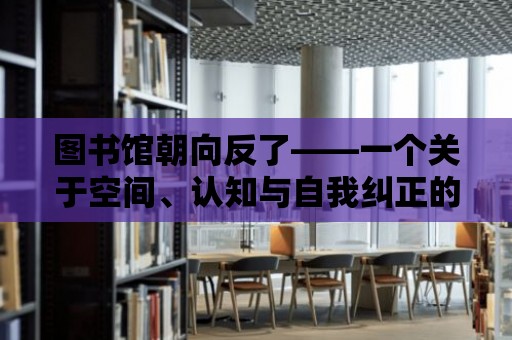 图书馆朝向反了——一个关于空间、认知与自我纠正的